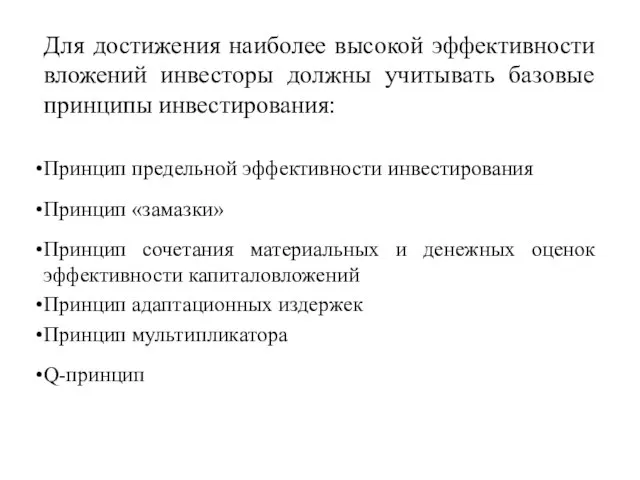 Для достижения наиболее высокой эффективности вложений инвесторы должны учитывать базовые принципы инвестирования:

•Принцип предельной эффективности инвестирования

•Принцип «замазки»

•Принцип сочетания материальных и денежных оценок эффективности капиталовложений

•Принцип адаптационных издержек

•Принцип мультипликатора

•Q-принцип